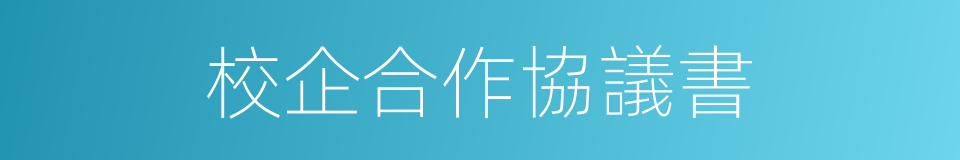 校企合作協議書